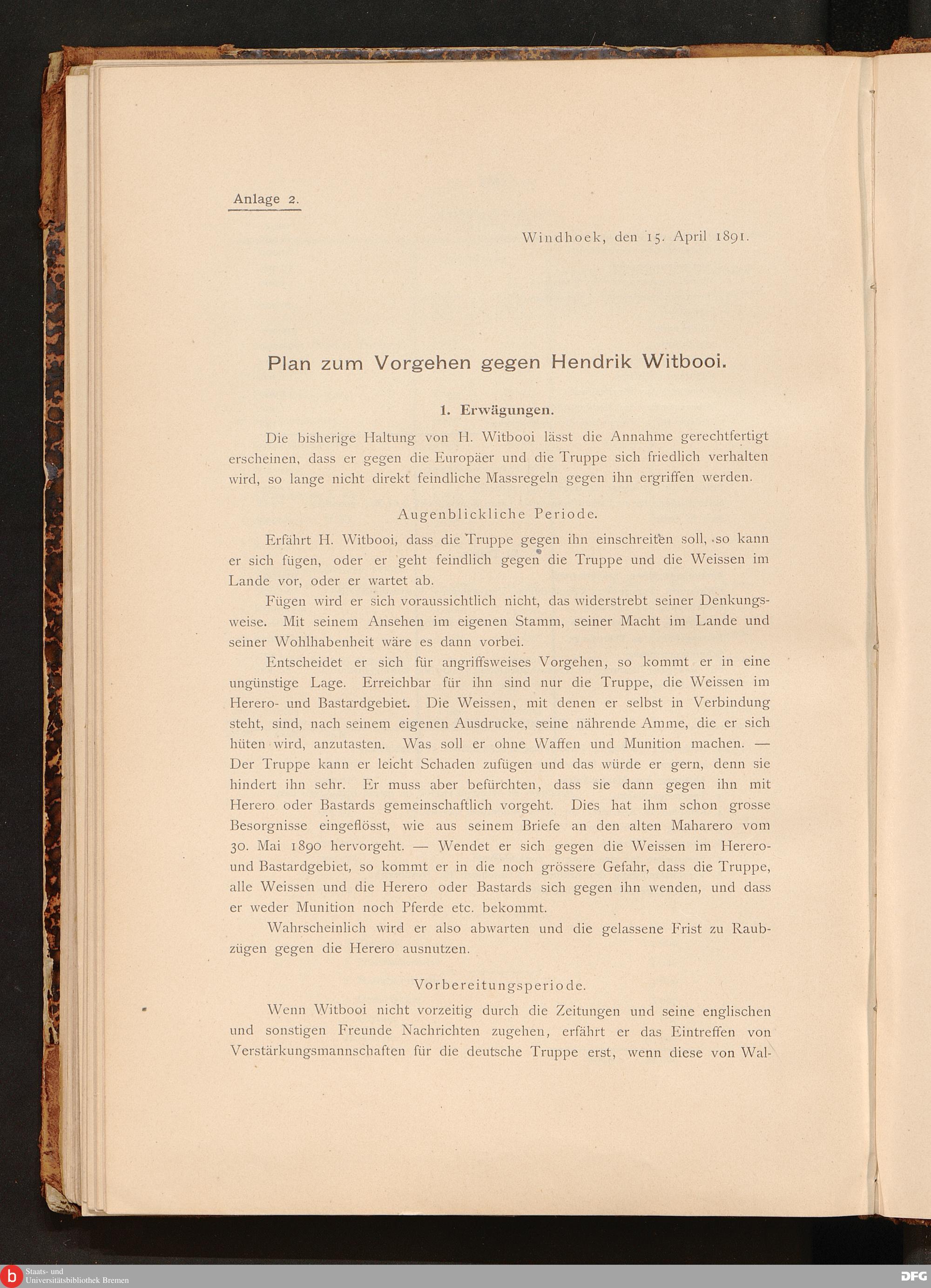 Anlage 2.

Windhoek, den 15. April 1891.

Plan zum Vorgehen gegen Hendrik Witbooi.

1. Erwägungen.

Die bisherige Haltung von H. Witbooi lässt die Annahme gerechtfertigt erscheinen, dass er gegen die Europäer und die Truppe sich friedlich verhalten wird, so lange nicht direkt feindliche Massregeln gegen ihn ergriffen werden.

Augenblickliche Periode.

Erfährt H. Witbooi, dass die Truppe gegen ihn einschreiten soll, so kann er sich fügen, oder er geht feindlich gegen die Truppe und die Weissen im Lande vor, oder er wartet ab.

Fügen wird er sich voraussichtlich nicht, das widerstrebt seiner Denkungsweise. Mit seinem Ansehen im eigenen Stamm, seiner Macht im Lande und seiner Wohlhabenheit wäre es dann vorbei.

Entscheidet er sich für angriffsweises Vorgehen, so kommt er in eine ungünstige Lage. Erreichbar für ihn sind nur die Truppe, die Weissen im Herero- und Bastardgebiet. Die Weissen, mit denen er selbst in Verbindung steht, sind, nach seinem eigenen Ausdrucke, seine nährende Amme, die er sich hüten wird, anzutasten. Was soll er ohne Waffen und Munition machen. — Der Truppe kann er leicht Schaden zufügen und das würde er gern, denn sie hindert ihn sehr. Er muss aber befürchten, dass sie dann gegen ihn mit Herero oder Bastards gemeinschaftlich vorgeht. Dies hat ihm schon grosse Besorgnisse eingeflösst, wie aus seinem Briefe an den alten Maharero vom 30. Mai 1890 hervorgeht. — Wendet er sich gegen die Weissen im Herero- und Bastardgebiet, so kommt er in die noch grössere Gefahr, dass die Truppe, alle Weissen und die Herero oder Bastards sich gegen ihn wenden, und dass er weder Munition noch Pferde etc. bekommt.

Wahrscheinlich wird er also abwarten und die gelassene Frist zu Raubzügen gegen die Herero ausnutzen.

Vorbereitungsperiode.

Wenn Witbooi nicht vorzeitig durch die Zeitungen und seine englischen und sonstigen Freunde Nachrichten zugehen, erfährt er das Eintreffen von Verstärkungsmannschaften für die deutsche Truppe erst, wenn diese von Wal-

Staats- und Universitätsbibliothek Bremen

DFG